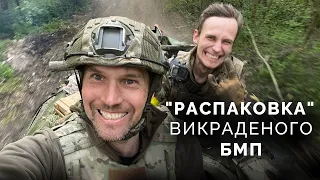 "РАСПАКОВКА" ВИКРАДЕНОГО БМП